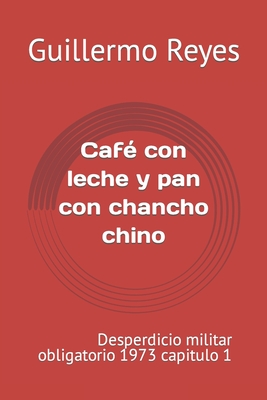 Guillermo Reyes

Café con leche y pan con chancho chino

Desperdicio militar obligatorio 1973 capitulo 1